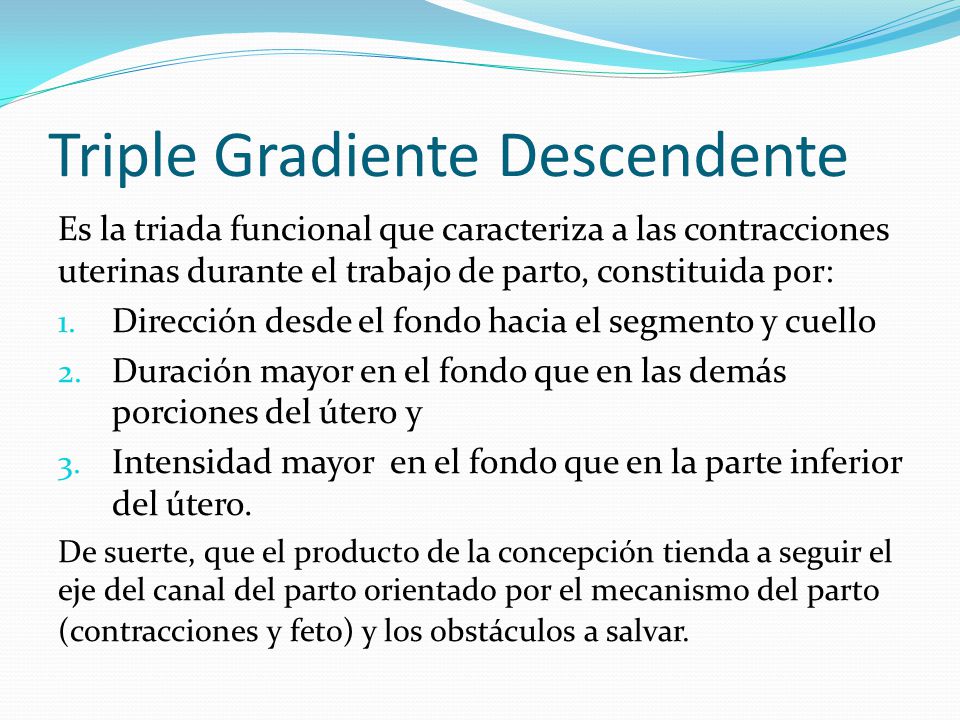 Triple Gradiente Descendente

Es la triada funcional que caracteriza a las contracciones uterinas durante el trabajo de parto, constituida por:

1. Dirección desde el fondo hacia el segmento y cuello
2. Duración mayor en el fondo que en las demás porciones del útero y
3. Intensidad mayor en el fondo que en la parte inferior del útero.

De suerte, que el producto de la concepción tienda a seguir el eje del canal del parto orientado por el mecanismo del parto (contracciones y feto) y los obstáculos a salvar.